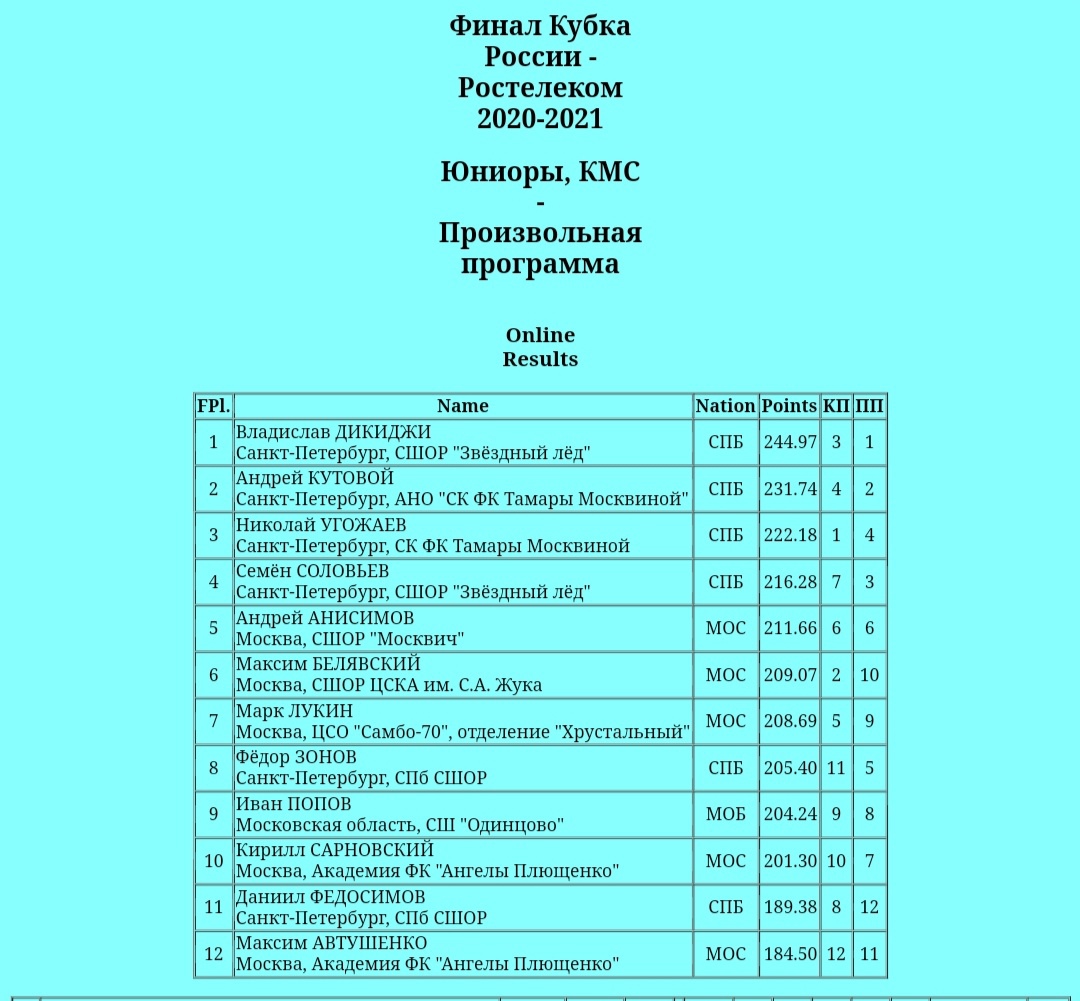 Финал Кубка России - Ростелеком 2020-2021

Юниоры, КМС - Произвольная программа

Online Results

| FPl. | Name | Nation | Points | КП | ПП |
|---|---|---|---|---|---|
| 1 | Владислав ДИКИДЖИ Санкт-Петербург, СШОР "Звёздный лёд" | СПБ | 244.97 | 3 | 1 |
| 2 | Андрей КУТОВОЙ Санкт-Петербург, АНО "СК ФК Тамары Москвиной" | СПБ | 231.74 | 4 | 2 |
| 3 | Николай УГОЖАЕВ Санкт-Петербург, СК ФК Тамары Москвиной | СПБ | 222.18 | 1 | 4 |
| 4 | Семён СОЛОВЬЕВ Санкт-Петербург, СШОР "Звёздный лёд" | СПБ | 216.28 | 7 | 3 |
| 5 | Андрей АНИСИМОВ Москва, СШОР "Москвич" | МОС | 211.66 | 6 | 6 |
| 6 | Максим БЕЛЯВСКИЙ Москва, СШОР ЦСКА им. С.А. Жука | МОС | 209.07 | 2 | 10 |
| 7 | Марк ЛУКИН Москва, ЦСО "Самбо-70", отделение "Хрустальный" | МОС | 208.69 | 5 | 9 |
| 8 | Фёдор ЗОНОВ Санкт-Петербург, СПб СШОР | СПБ | 205.40 | 11 | 5 |
| 9 | Иван ПОПОВ Московская область, СШ "Одинцово" | МОБ | 204.24 | 9 | 8 |
| 10 | Кирилл САРНОВСКИЙ Москва, Академия ФК "Ангелы Плющенко" | МОС | 201.30 | 10 | 7 |
| 11 | Даниил ФЕДОСИМОВ Санкт-Петербург, СПб СШОР | СПБ | 189.38 | 8 | 12 |
| 12 | Максим АВТУШЕНКО Москва, Академия ФК "Ангелы Плющенко" | МОС | 184.50 | 12 | 11 |